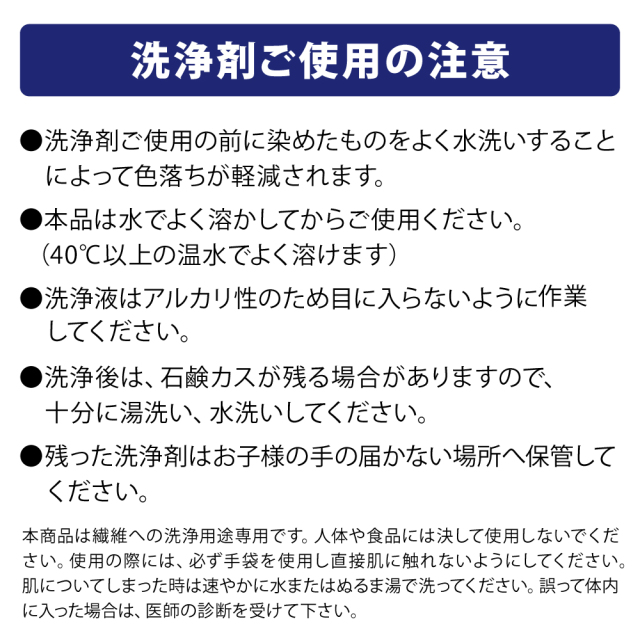 洗浄剤ご使用の注意

●洗浄剤ご使用の前に染めたものをよく水洗いすることによって色落ちが軽減されます。

●本品は水でよく溶かしてからご使用ください。
（40℃以上の温水でよく溶けます）

●洗浄液はアルカリ性のため目に入らないように作業してください。

●洗浄後は、石鹸カスが残る場合がありますので、十分に湯洗い、水洗いしてください。

●残った洗浄剤はお子様の手の届かない場所へ保管してください。

本商品は繊維への洗浄用途専用です。人体や食品には決して使用しないでください。使用の際には、必ず手袋を使用し直接肌に触れないようにしてください。肌についてしまった時は速やかに水またはぬるま湯で洗ってください。誤って体内に入った場合は、医師の診断を受けて下さい。